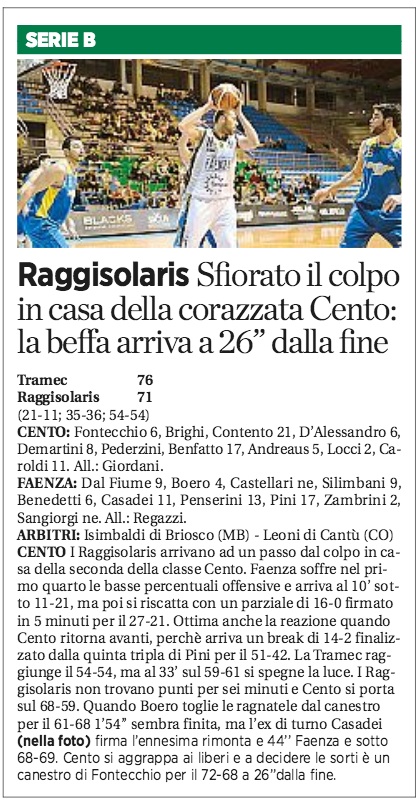 SERIE B

BLACKS

Raggisolaris Sfiorato il colpo in casa della corazzata Cento: la beffa arriva a 26" dalla fine

Tramec 76
Raggisolaris 71
(21-11; 35-36; 54-54)
CENTO: Fontecchio 6, Brighi, Contento 21, D'Alessandro 6, Demartini 8, Pederzini, Benfatto 17, Andreaus 5, Locci 2, Caroldi 11. All.: Giordani.
FAENZA: Dal Fiume 9, Boero 4, Castellari ne, Silimbani 9, Benedetti 6, Casadei 11, Penserini 13, Pini 17, Zambrini 2, Sangiorgi ne. All.: Regazzi.
ARBITRI: Isimbaldi di Briosco (MB) - Leoni di Cantù (CO)
CENTO I Raggisolaris arrivano ad un passo dal colpo in casa della seconda della classe Cento. Faenza soffre nel primo quarto le basse percentuali offensive e arriva al 10' sotto 11-21, ma poi si riscatta con un parziale di 16-0 firmato in 5 minuti per il 27-21. Ottima anche la reazione quando Cento ritorna avanti, perchè arriva un break di 14-2 finalizzato dalla quinta tripla di Pini per il 51-42. La Tramec raggiunge il 54-54, ma al 33' sul 59-61 si spegne la luce. I Raggisolaris non trovano punti per sei minuti e Cento si porta sul 68-59. Quando Boero toglie le ragnatele dal canestro per il 61-68 1'54" sembra finita, ma l'ex di turno Casadei (nella foto) firma l'ennesima rimonta e 44'' Faenza e sotto 68-69. Cento si aggrappa ai liberi e a decidere le sorti è un canestro di Fontecchio per il 72-68 a 26"dalla fine.